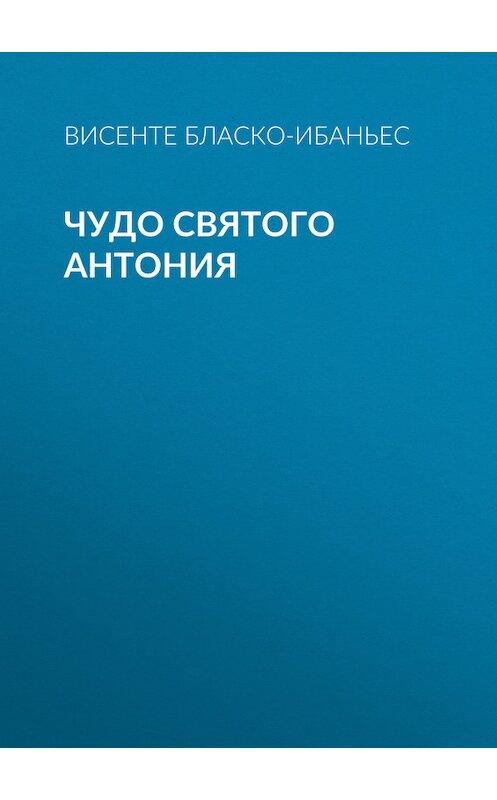 ВИСЕНТЕ БЛАСКО-ИБАНЬЕС

ЧУДО СВЯТОГО АНТОНИЯ